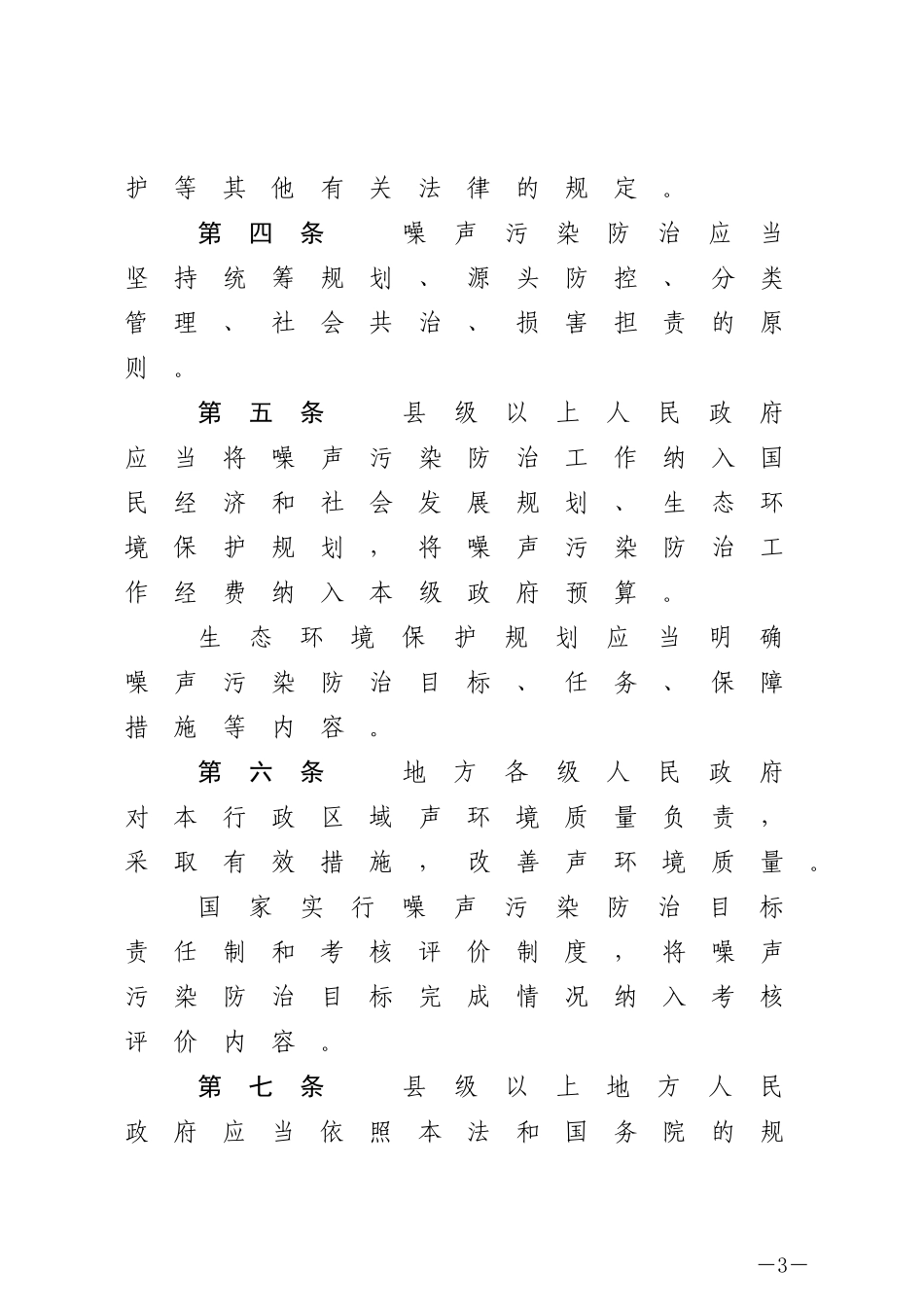 护等其他有关法律的规定。

第四条　噪声污染防治应当坚持统筹规划、源头防控、分类管理、社会共治、损害担责的原则。

第五条　县级以上人民政府应当将噪声污染防治工作纳入国民经济和社会发展规划、生态环境保护规划，将噪声污染防治工作经费纳入本级政府预算。

生态环境保护规划应当明确噪声污染防治目标、任务、保障措施等内容。

第六条　地方各级人民政府对本行政区域声环境质量负责，采取有效措施，改善声环境质量。

国家实行噪声污染防治目标责任制和考核评价制度，将噪声污染防治目标完成情况纳入考核评价内容。

第七条　县级以上地方人民政府应当依照本法和国务院的规

—3—